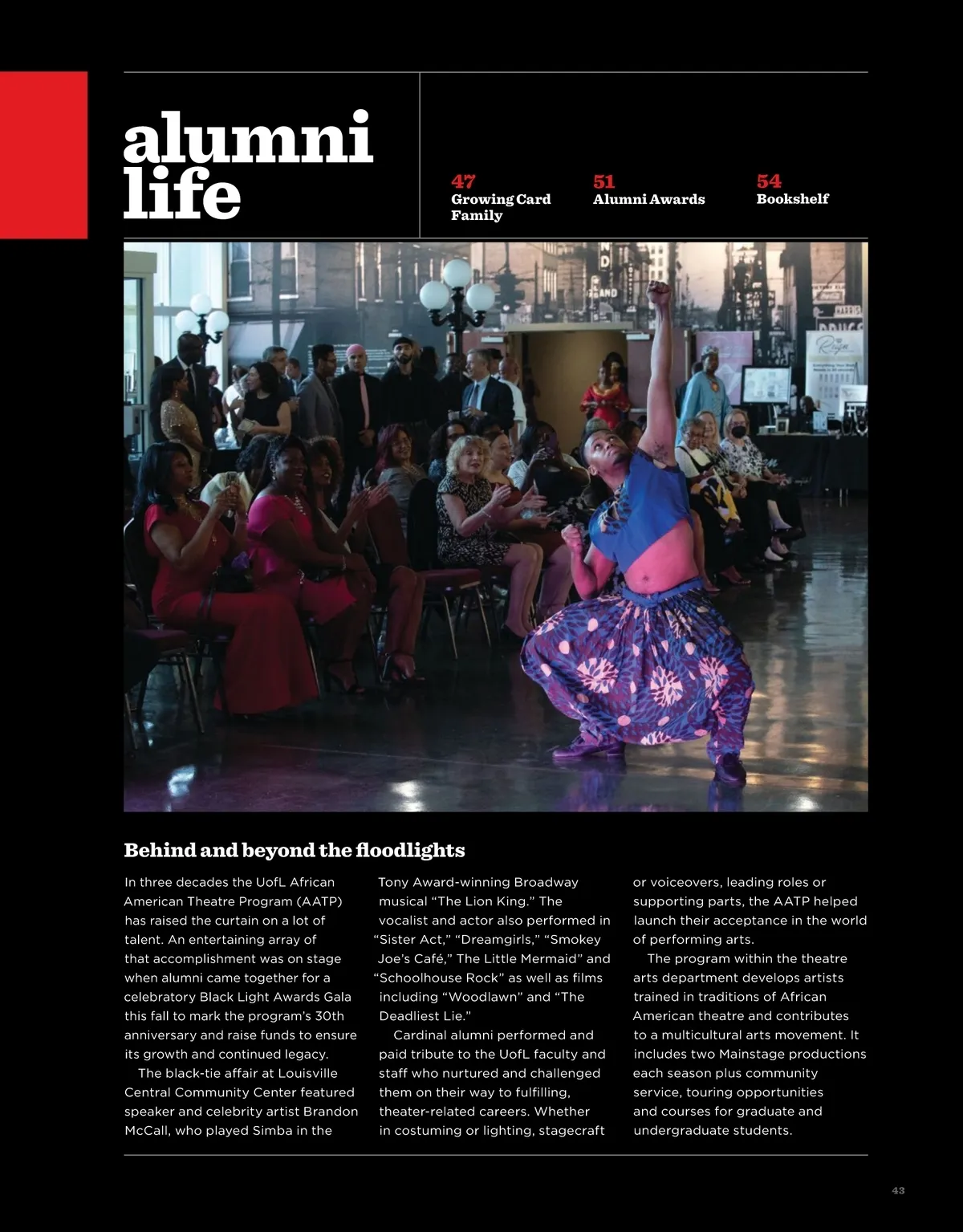 alumni life

47
Growing Card Family

51
Alumni Awards

54
Bookshelf

Behind and beyond the floodlights

In three decades the UofL African American Theatre Program (AATP) has raised the curtain on a lot of talent. An entertaining array of that accomplishment was on stage when alumni came together for a celebratory Black Light Awards Gala this fall to mark the program's 30th anniversary and raise funds to ensure its growth and continued legacy.

The black-tie affair at Louisville Central Community Center featured speaker and celebrity artist Brandon McCall, who played Simba in the Tony Award-winning Broadway musical "The Lion King." The vocalist and actor also performed in "Sister Act," "Dreamgirls," "Smokey Joe's Café," The Little Mermaid" and "Schoolhouse Rock" as well as films including "Woodlawn" and "The Deadliest Lie."

Cardinal alumni performed and paid tribute to the UofL faculty and staff who nurtured and challenged them on their way to fulfilling, theater-related careers. Whether in costuming or lighting, stagecraft or voiceovers, leading roles or supporting parts, the AATP helped launch their acceptance in the world of performing arts.

The program within the theatre arts department develops artists trained in traditions of African American theatre and contributes to a multicultural arts movement. It includes two Mainstage productions each season plus community service, touring opportunities and courses for graduate and undergraduate students.

43